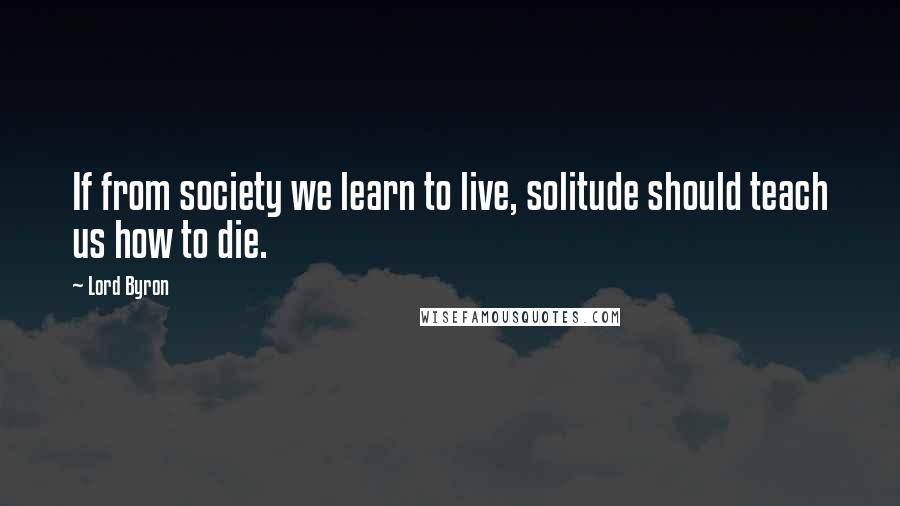 If from society we learn to live, solitude should teach us how to die.

— Lord Byron

WISEFAMOUSQUOTES.COM